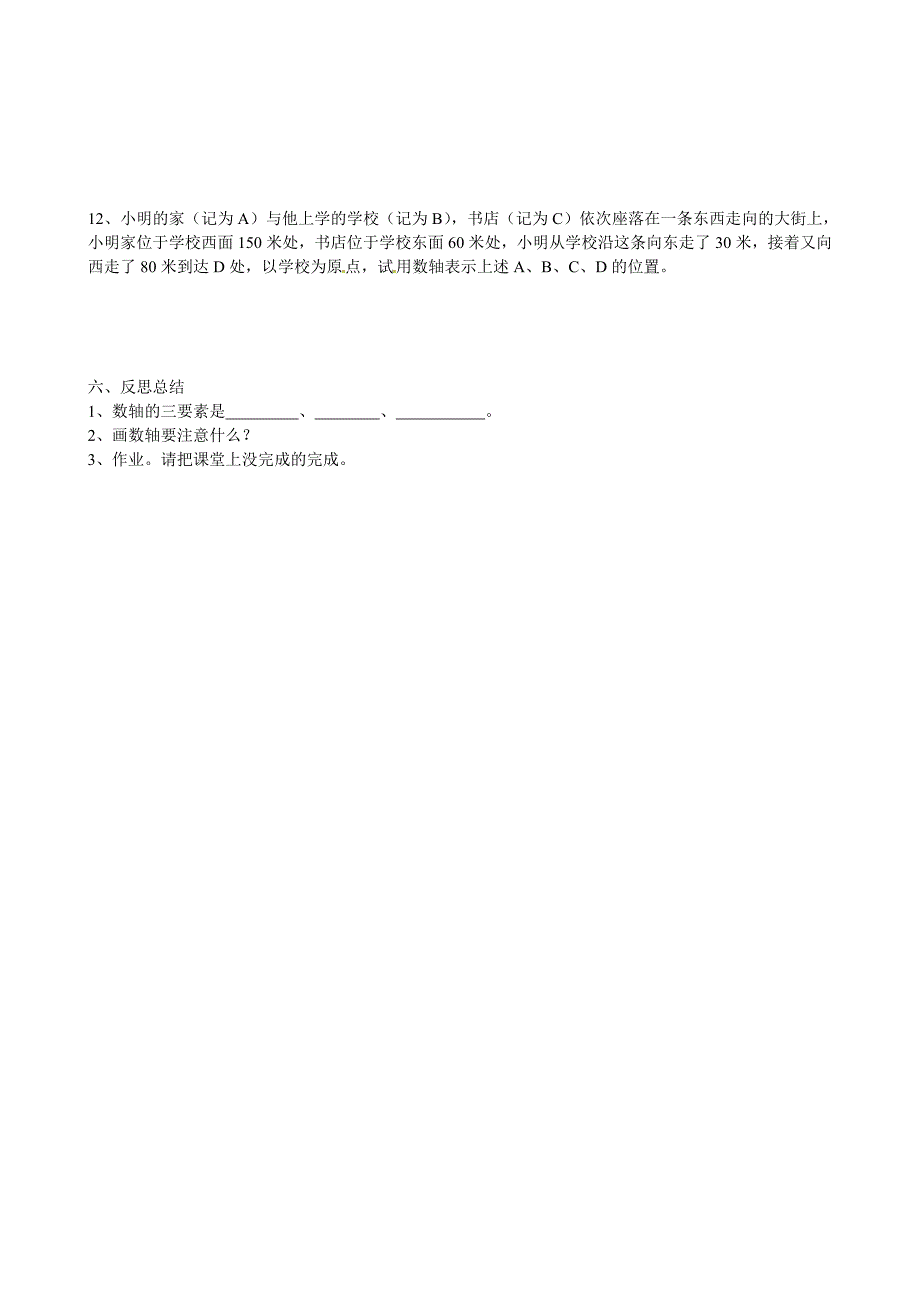 12、小明的家（记为 A）与他上学的学校（记为 B），书店（记为 C）依次座落在一条东西走向的大街上，小明家位于学校西面 150 米处，书店位于学校东面 60 米处，小明从学校沿这条向东走了 30 米，接着又向西走了 80 米到达 D 处，以学校为原点，试用数轴表示上述 A、B、C、D 的位置。

六、反思总结
1、数轴的三要素是_________、________、___________。
2、画数轴要注意什么？
3、作业。请把课堂上没完成的完成。